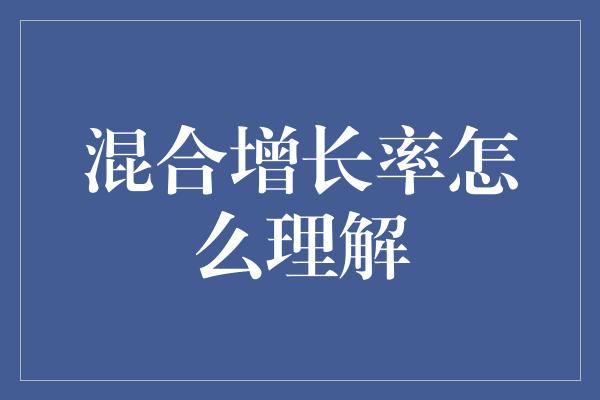 混合增长率怎么理解